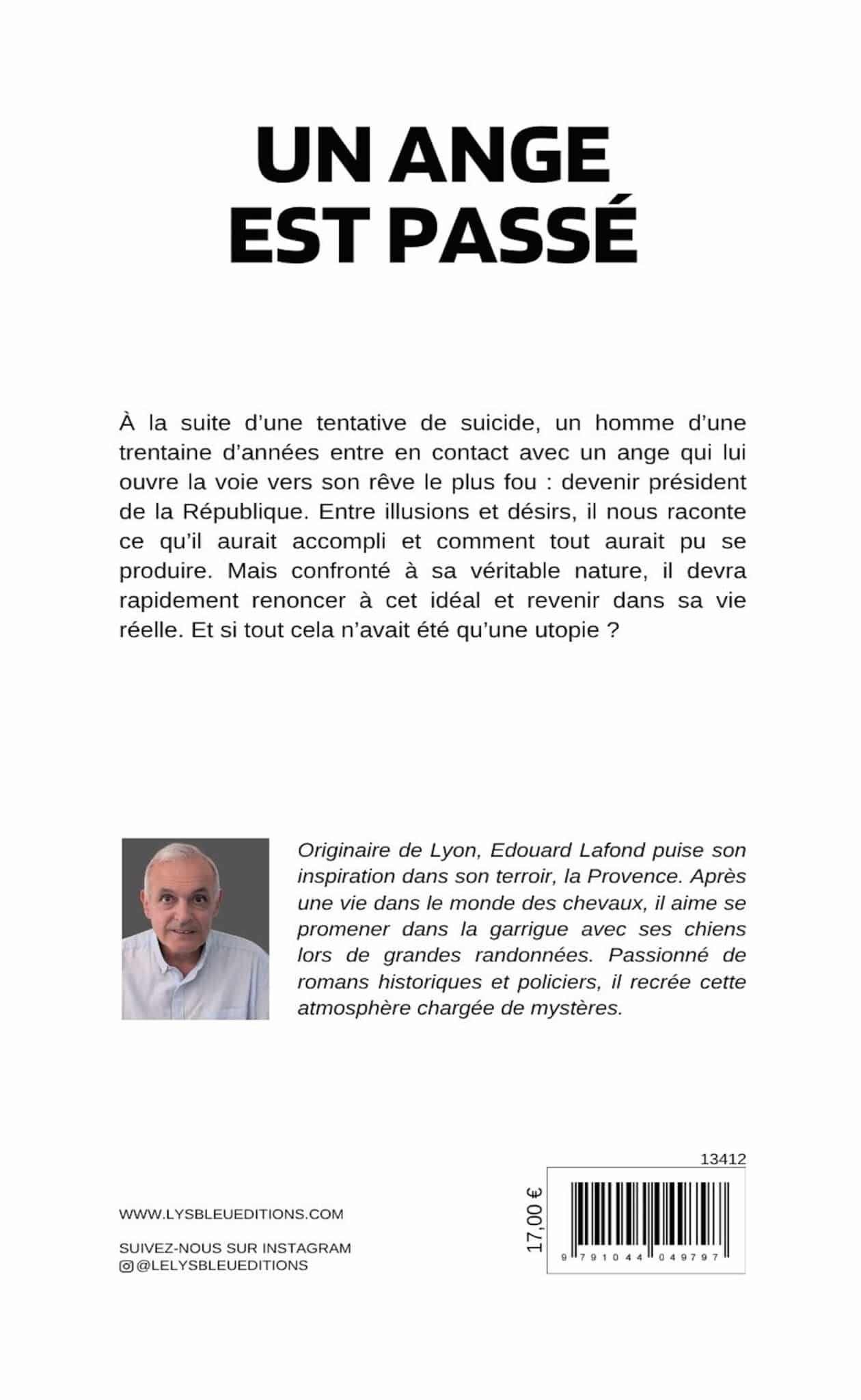 UN ANGE
EST PASSÉ

À la suite d'une tentative de suicide, un homme d'une trentaine d'années entre en contact avec un ange qui lui ouvre la voie vers son rêve le plus fou : devenir président de la République. Entre illusions et désirs, il nous raconte ce qu'il aurait accompli et comment tout aurait pu se produire. Mais confronté à sa véritable nature, il devra rapidement renoncer à cet idéal et revenir dans sa vie réelle. Et si tout cela n'avait été qu'une utopie ?

Originaire de Lyon, Edouard Lafond puise son inspiration dans son terroir, la Provence. Après une vie dans le monde des chevaux, il aime se promener dans la garrigue avec ses chiens lors de grandes randonnées. Passionné de romans historiques et policiers, il recrée cette atmosphère chargée de mystères.

WWW.LYSBLEUEDITIONS.COM

SUIVEZ-NOUS SUR INSTAGRAM
@LELYSBLEUEDITIONS

13412

17,00 €

9 791044 049797